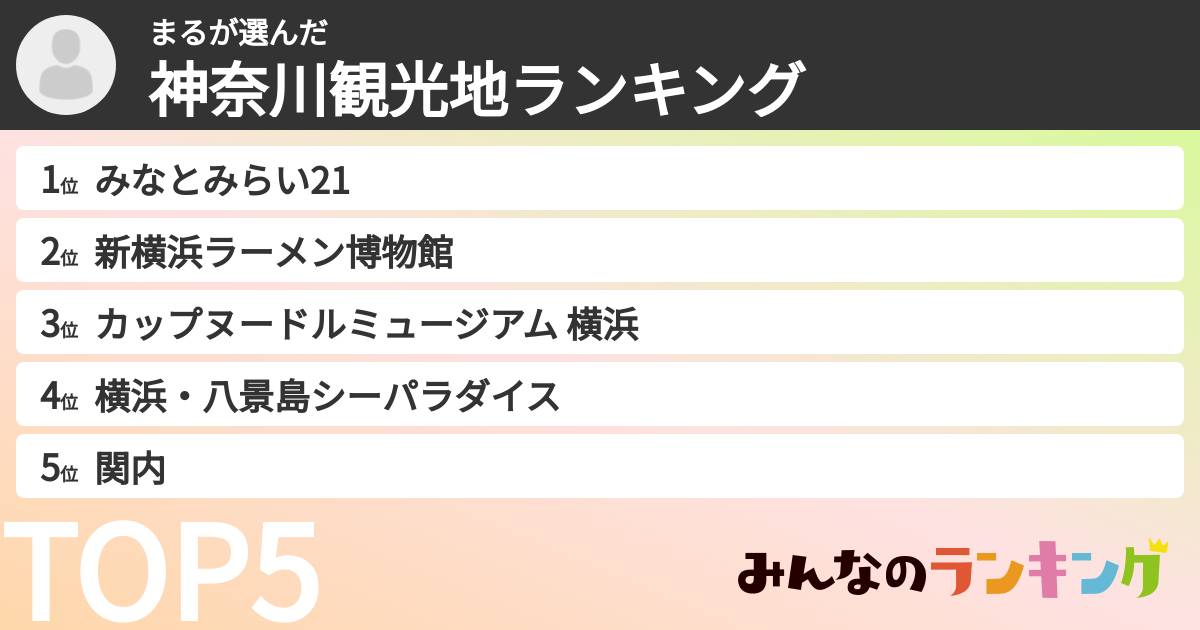 まるが選んだ
神奈川観光地ランキング

1位 みなとみらい21
2位 新横浜ラーメン博物館
3位 カップヌードルミュージアム 横浜
4位 横浜・八景島シーパラダイス
5位 関内

TOP5

みんなのランキング